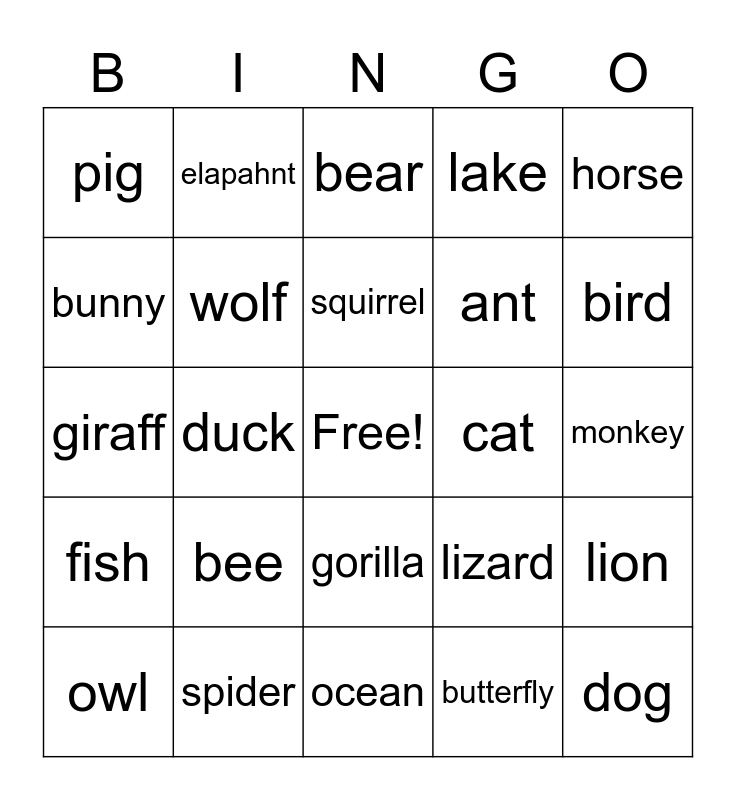 | B | I | N | G | O |
|---|---|---|---|---|
| pig | elapahnt | bear | lake | horse |
| bunny | wolf | squirrel | ant | bird |
| giraff | duck | Free! | cat | monkey |
| fish | bee | gorilla | lizard | lion |
| owl | spider | ocean | butterfly | dog |